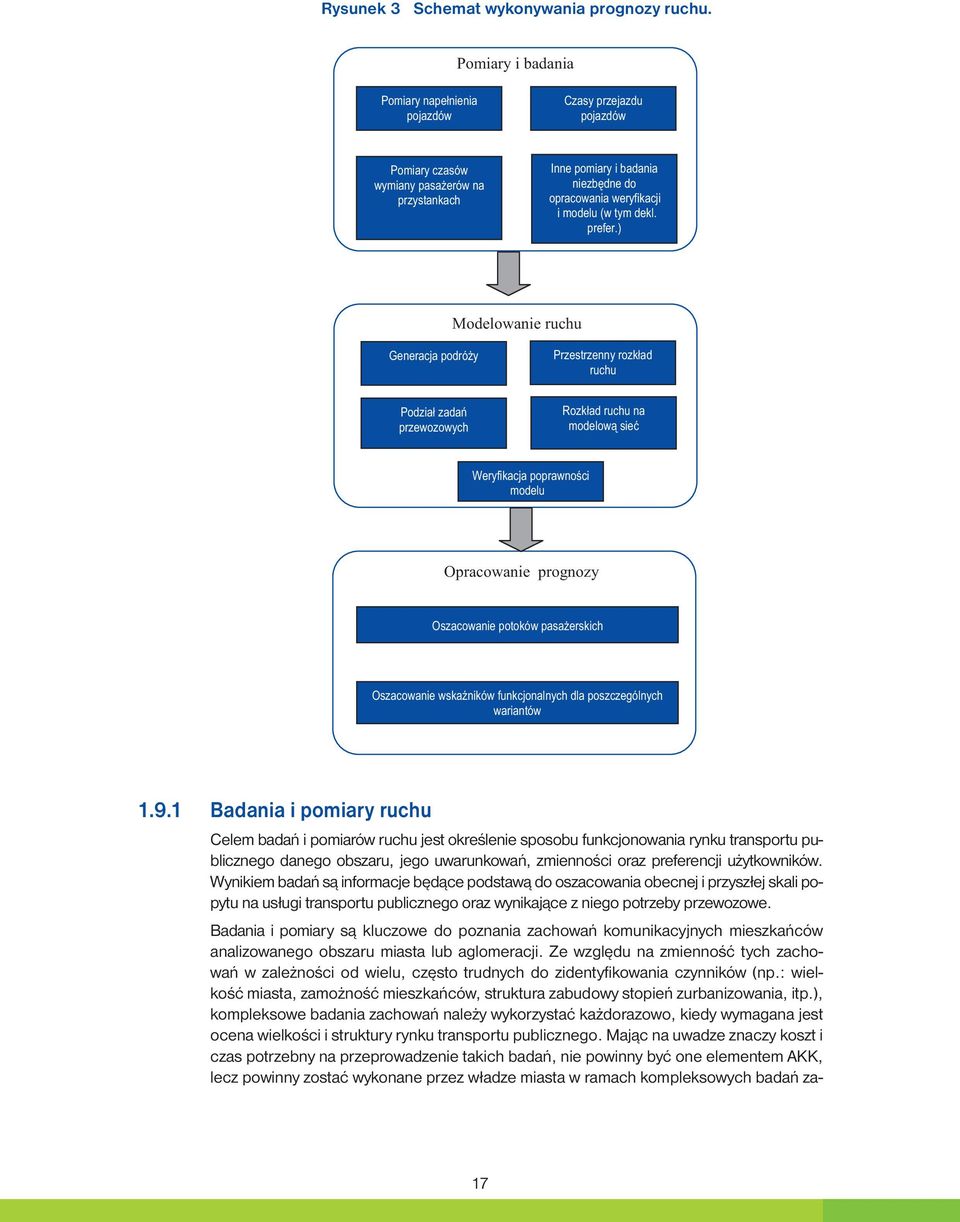 Rysunek 3 Schemat wykonywania prognozy ruchu.

Pomiary i badania

Pomiary napełnienia pojazdów

Czasy przejazdu pojazdów

Pomiary czasów wymiany pasażerów na przystankach

Inne pomiary i badania niezbędne do opracowania weryfikacji i modelu (w tym dekl. prefer.)

Modelowanie ruchu

Generacja podróży

Przestrzenny rozkład ruchu

Podział zadań przewozowych

Rozkład ruchu na modelową sieć

Weryfikacja poprawności modelu

Opracowanie prognozy

Oszacowanie potoków pasażerskich

Oszacowanie wskaźników funkcjonalnych dla poszczególnych wariantów

1.9.1 Badania i pomiary ruchu

Celem badań i pomiarów ruchu jest określenie sposobu funkcjonowania rynku transportu publicznego danego obszaru, jego uwarunkowań, zmienności oraz preferencji użytkowników. Wynikiem badań są informacje będące podstawą do oszacowania obecnej i przyszłej skali popytu na usługi transportu publicznego oraz wynikające z niego potrzeby przewozowe.

Badania i pomiary są kluczowe do poznania zachowań komunikacyjnych mieszkańców analizowanego obszaru miasta lub aglomeracji. Ze względu na zmienność tych zachowań w zależności od wielu, często trudnych do zidentyfikowania czynników (np.: wielkość miasta, zamożność mieszkańców, struktura zabudowy stopień zurbanizowania, itp.), kompleksowe badania zachowań należy wykorzystać każdorazowo, kiedy wymagana jest ocena wielkości i struktury rynku transportu publicznego. Mając na uwadze znaczy koszt i czas potrzebny na przeprowadzenie takich badań, nie powinny być one elementem AKK, lecz powinny zostać wykonane przez władze miasta w ramach kompleksowych badań za-

17